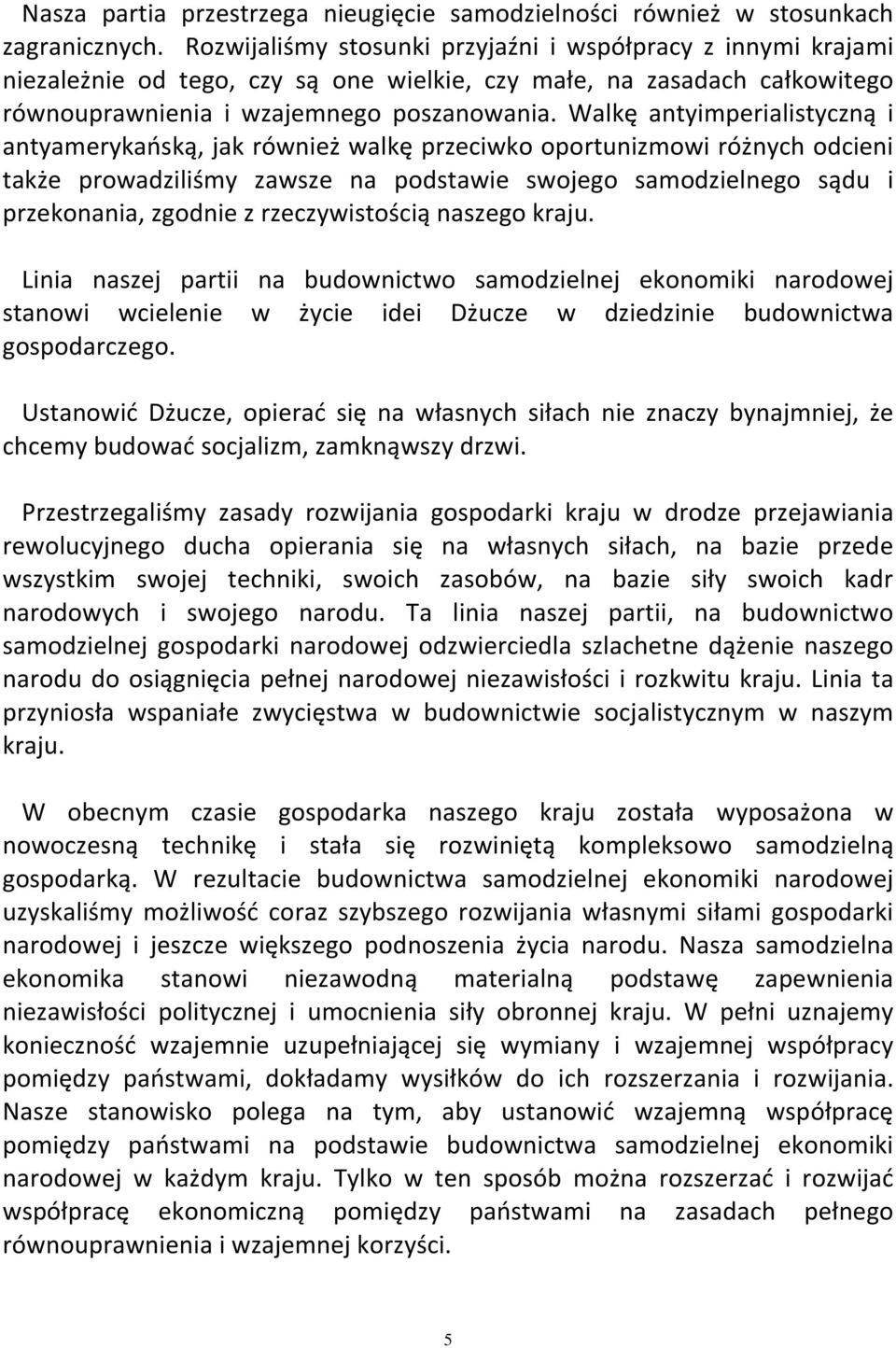 Nasza partia przestrzega nieugięcie samodzielności również w stosunkach zagranicznych. Rozwijaliśmy stosunki przyjaźni i współpracy z innymi krajami niezależnie od tego, czy są one wielkie, czy małe, na zasadach całkowitego równouprawnienia i wzajemnego poszanowania. Walkę antyimperialistyczną i antyamerykańską, jak również walkę przeciwko oportunizmowi różnych odcieni także prowadziliśmy zawsze na podstawie swojego samodzielnego sądu i przekonania, zgodnie z rzeczywistością naszego kraju.

Linia naszej partii na budownictwo samodzielnej ekonomiki narodowej stanowi wcielenie w życie idei Dżucze w dziedzinie budownictwa gospodarczego.

Ustanowić Dżucze, opierać się na własnych siłach nie znaczy bynajmniej, że chcemy budować socjalizm, zamknąwszy drzwi.

Przestrzegaliśmy zasady rozwijania gospodarki kraju w drodze przejawiania rewolucyjnego ducha opierania się na własnych siłach, na bazie przede wszystkim swojej techniki, swoich zasobów, na bazie siły swoich kadr narodowych i swojego narodu. Ta linia naszej partii, na budownictwo samodzielnej gospodarki narodowej odzwierciedla szlachetne dążenie naszego narodu do osiągnięcia pełnej narodowej niezawisłości i rozkwitu kraju. Linia ta przyniosła wspaniałe zwycięstwa w budownictwie socjalistycznym w naszym kraju.

W obecnym czasie gospodarka naszego kraju została wyposażona w nowoczesną technikę i stała się rozwiniętą kompleksowo samodzielną gospodarką. W rezultacie budownictwa samodzielnej ekonomiki narodowej uzyskaliśmy możliwość coraz szybszego rozwijania własnymi siłami gospodarki narodowej i jeszcze większego podnoszenia życia narodu. Nasza samodzielna ekonomika stanowi niezawodną materialną podstawę zapewnienia niezawisłości politycznej i umocnienia siły obronnej kraju. W pełni uznajemy konieczność wzajemnie uzupełniającej się wymiany i wzajemnej współpracy pomiędzy państwami, dokładamy wysiłków do ich rozszerzania i rozwijania. Nasze stanowisko polega na tym, aby ustanowić wzajemną współpracę pomiędzy państwami na podstawie budownictwa samodzielnej ekonomiki narodowej w każdym kraju. Tylko w ten sposób można rozszerzać i rozwijać współpracę ekonomiczną pomiędzy państwami na zasadach pełnego równouprawnienia i wzajemnej korzyści.

5